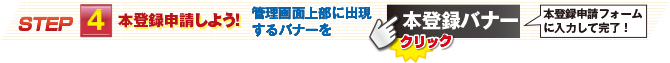 STEP 4 本登録申請しよう!

管理画面上部に出現するバナーを

本登録バナー

クリック

本登録申請フォームに入力して完了!